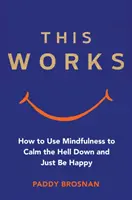 THIS
WORKS

How to Use Mindfulness to Calm the Hell Down and Just Be Happy

PADDY BROSNAN